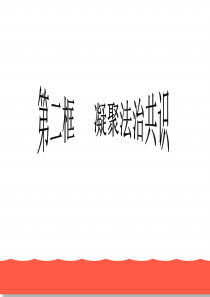 第二框　凝聚法治共识